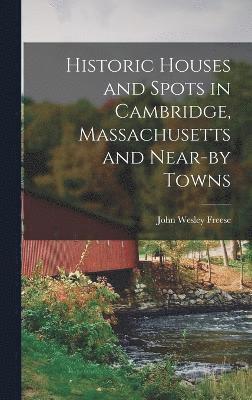 Historic Houses and Spots in Cambridge, Massachusetts and Near-by Towns

John Wesley Freese